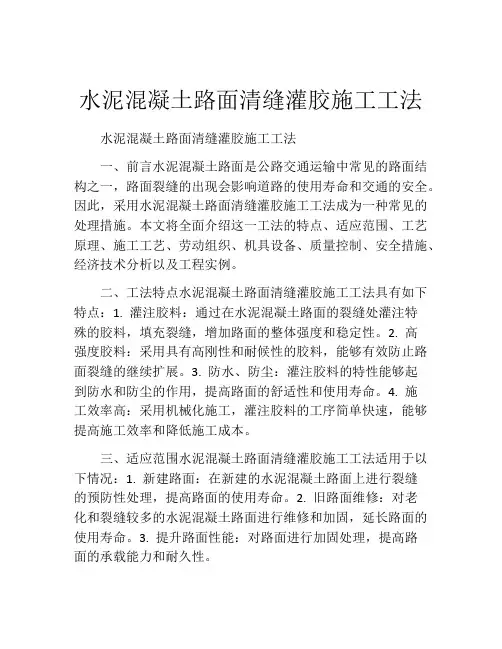 水泥混凝土路面清缝灌胶施工工法

水泥混凝土路面清缝灌胶施工工法

一、前言水泥混凝土路面是公路交通运输中常见的路面结构之一，路面裂缝的出现会影响道路的使用寿命和交通的安全。因此，采用水泥混凝土路面清缝灌胶施工工法成为一种常见的处理措施。本文将全面介绍这一工法的特点、适应范围、工艺原理、施工工艺、劳动组织、机具设备、质量控制、安全措施、经济技术分析以及工程实例。

二、工法特点水泥混凝土路面清缝灌胶施工工法具有如下特点：1. 灌注胶料：通过在水泥混凝土路面的裂缝处灌注特殊的胶料，填充裂缝，增加路面的整体强度和稳定性。2. 高强度胶料：采用具有高刚性和耐候性的胶料，能够有效防止路面裂缝的继续扩展。3. 防水、防尘：灌注胶料的特性能够起到防水和防尘的作用，提高路面的舒适性和使用寿命。4. 施工效率高：采用机械化施工，灌注胶料的工序简单快速，能够提高施工效率和降低施工成本。

三、适应范围水泥混凝土路面清缝灌胶施工工法适用于以下情况：1. 新建路面：在新建的水泥混凝土路面上进行裂缝的预防性处理，提高路面的使用寿命。2. 旧路面维修：对老化和裂缝较多的水泥混凝土路面进行维修和加固，延长路面的使用寿命。3. 提升路面性能：对路面进行加固处理，提高路面的承载能力和耐久性。